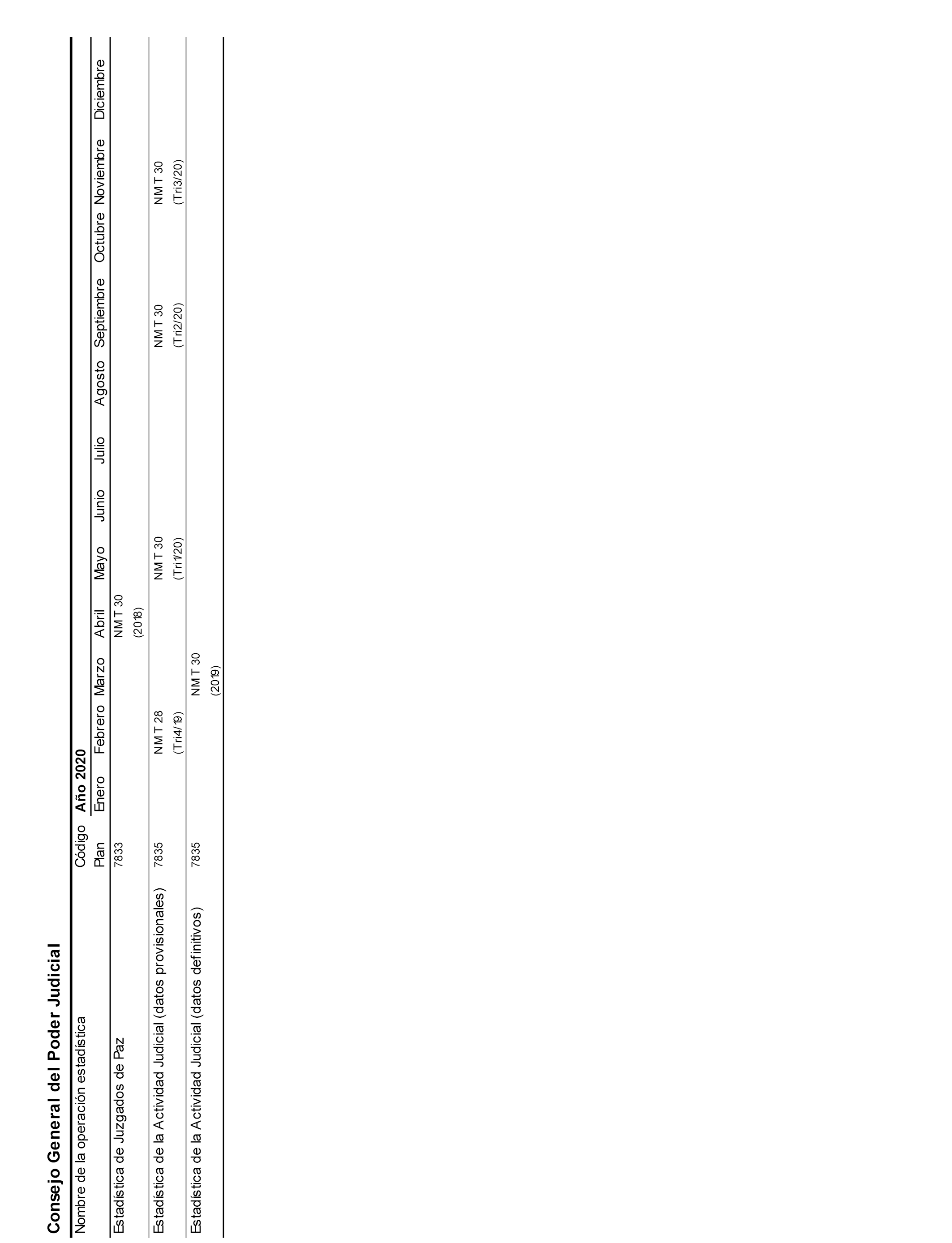 Consejo General del Poder Judicial

| Nombre de la operación estadística | Código Plan | Año 2020 Enero | Febrero | Marzo | Abril | Mayo | Junio | Julio | Agosto | Septiembre | Octubre | Noviembre | Diciembre |
|---|---|---|---|---|---|---|---|---|---|---|---|---|---|
| Estadística de Juzgados de Paz | 7833 | | | | NMT 30 (2018) | | | | | | | | |
| Estadística de la Actividad Judicial (datos provisionales) | 7835 | | NMT 28 (Tri4/19) | | | NMT 30 (Tri1/20) | | | | NMT 30 (Tri2/20) | | NMT 30 (Tri3/20) | |
| Estadística de la Actividad Judicial (datos definitivos) | 7835 | | | NMT 30 (2019) | | | | | | | | | |